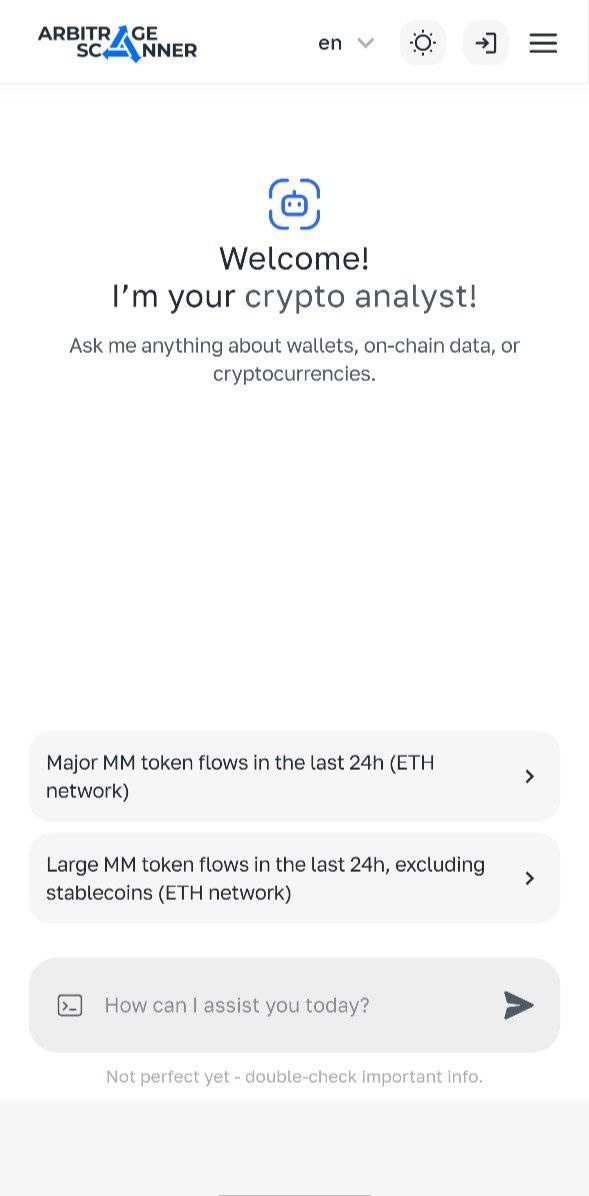 ARBITRAGE SCANNER

en

Welcome!
I'm your crypto analyst!

Ask me anything about wallets, on-chain data, or cryptocurrencies.

Major MM token flows in the last 24h (ETH network)

Large MM token flows in the last 24h, excluding stablecoins (ETH network)

How can I assist you today?

Not perfect yet - double-check important info.